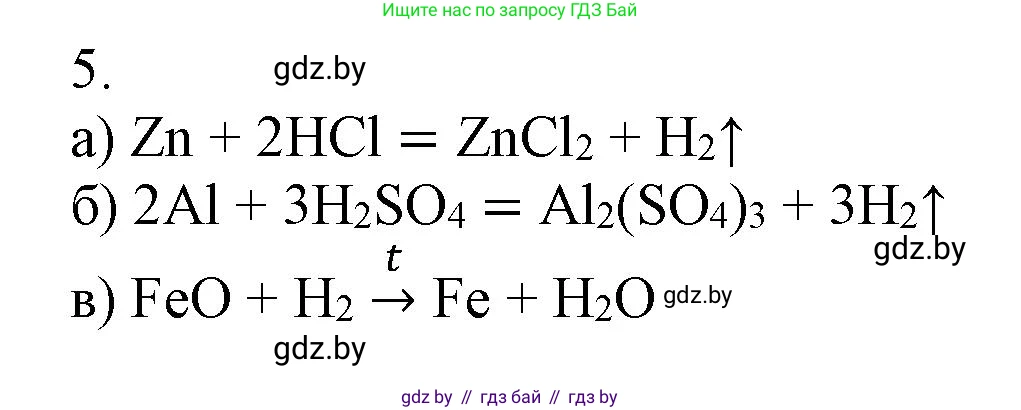 Ищите нас по запросу ГДЗ Бай

5. gdz.by

а) $Zn + 2HCl = ZnCl_2 + H_2\uparrow$

б) $2Al + 3H_2SO_4 = Al_2(SO_4)_3 + 3H_2\uparrow$

gdz.by

в) $FeO + H_2 \xrightarrow{t} Fe + H_2O$ gdz.by

gdz.by

gdz by // гдз бай // гдз by